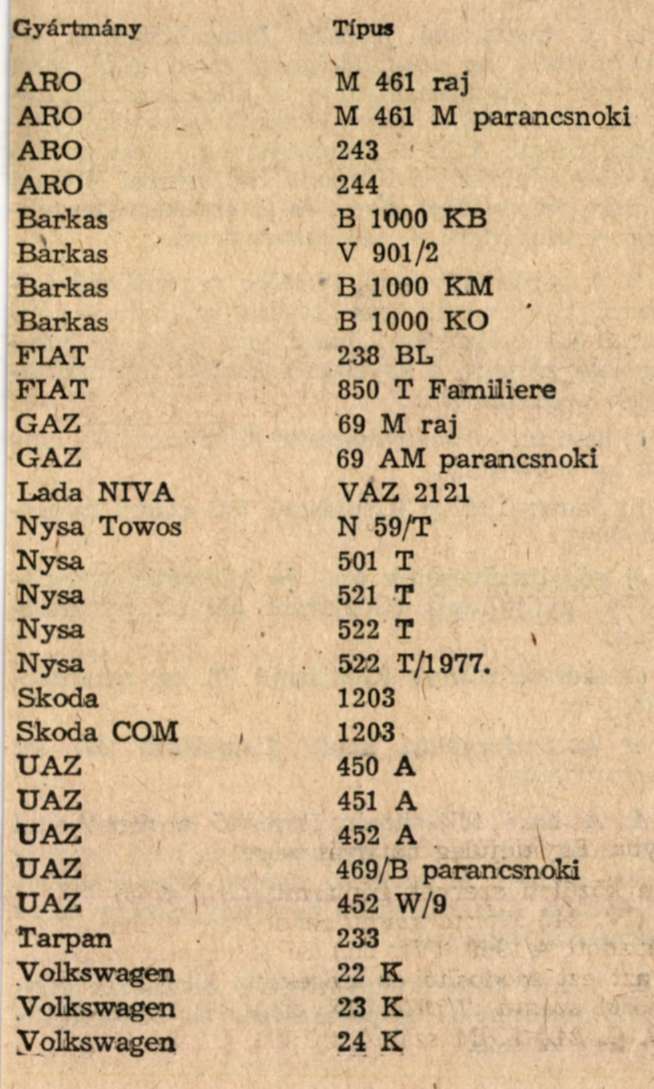 | Gyártmány | Típus |
|---|---|
| ARO | M 461 raj |
| ARO | M 461 M parancsnoki |
| ARO | 243 |
| ARO | 244 |
| Barkas | B 1000 KB |
| Barkas | V 901/2 |
| Barkas | B 1000 KM |
| Barkas | B 1000 KO |
| FIAT | 238 BL |
| FIAT | 850 T Familiere |
| GAZ | 69 M raj |
| GAZ | 69 AM parancsnoki |
| Lada NIVA | VAZ 2121 |
| Nysa Towos | N 59/T |
| Nysa | 501 T |
| Nysa | 521 T |
| Nysa | 522 T |
| Nysa | 522 T/1977. |
| Skoda | 1203 |
| Skoda COM | 1203 |
| UAZ | 450 A |
| UAZ | 451 A |
| UAZ | 452 A |
| UAZ | 469/B parancsnoki |
| UAZ | 452 W/9 |
| Tarpan | 233 |
| Volkswagen | 22 K |
| Volkswagen | 23 K |
| Volkswagen | 24 K |